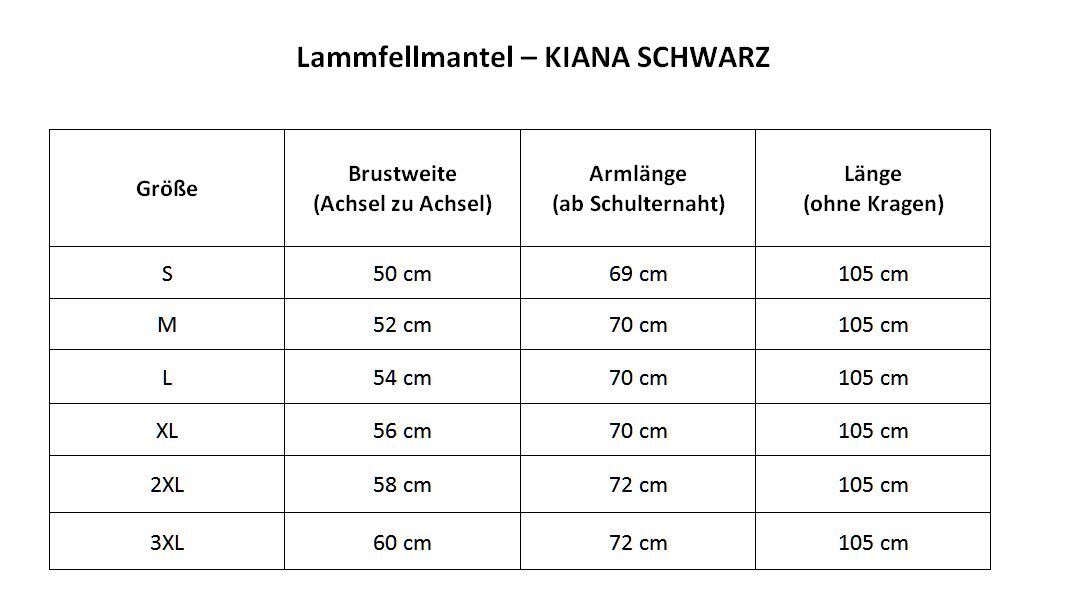 Lammfellmantel – KIANA SCHWARZ

| Größe | Brustweite (Achsel zu Achsel) | Armlänge (ab Schulternaht) | Länge (ohne Kragen) |
|---|---|---|---|
| S | 50 cm | 69 cm | 105 cm |
| M | 52 cm | 70 cm | 105 cm |
| L | 54 cm | 70 cm | 105 cm |
| XL | 56 cm | 70 cm | 105 cm |
| 2XL | 58 cm | 72 cm | 105 cm |
| 3XL | 60 cm | 72 cm | 105 cm |